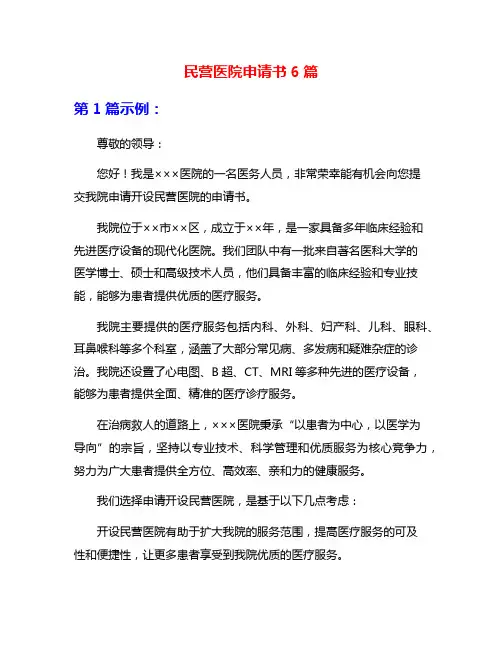 民营医院申请书 6 篇

第 1 篇示例：

尊敬的领导：

您好！我是×××医院的一名医务人员，非常荣幸能有机会向您提交我院申请开设民营医院的申请书。

我院位于××市××区，成立于××年，是一家具备多年临床经验和先进医疗设备的现代化医院。我们团队中有一批来自著名医科大学的医学博士、硕士和高级技术人员，他们具备丰富的临床经验和专业技能，能够为患者提供优质的医疗服务。

我院主要提供的医疗服务包括内科、外科、妇产科、儿科、眼科、耳鼻喉科等多个科室，涵盖了大部分常见病、多发病和疑难杂症的诊治。我院还设置了心电图、B 超、CT、MRI 等多种先进的医疗设备，能够为患者提供全面、精准的医疗诊疗服务。

在治病救人的道路上，×××医院秉承“以患者为中心，以医学为导向”的宗旨，坚持以专业技术、科学管理和优质服务为核心竞争力，努力为广大患者提供全方位、高效率、亲和力的健康服务。

我们选择申请开设民营医院，是基于以下几点考虑：

开设民营医院有助于扩大我院的服务范围，提高医疗服务的可及性和便捷性，让更多患者享受到我院优质的医疗服务。